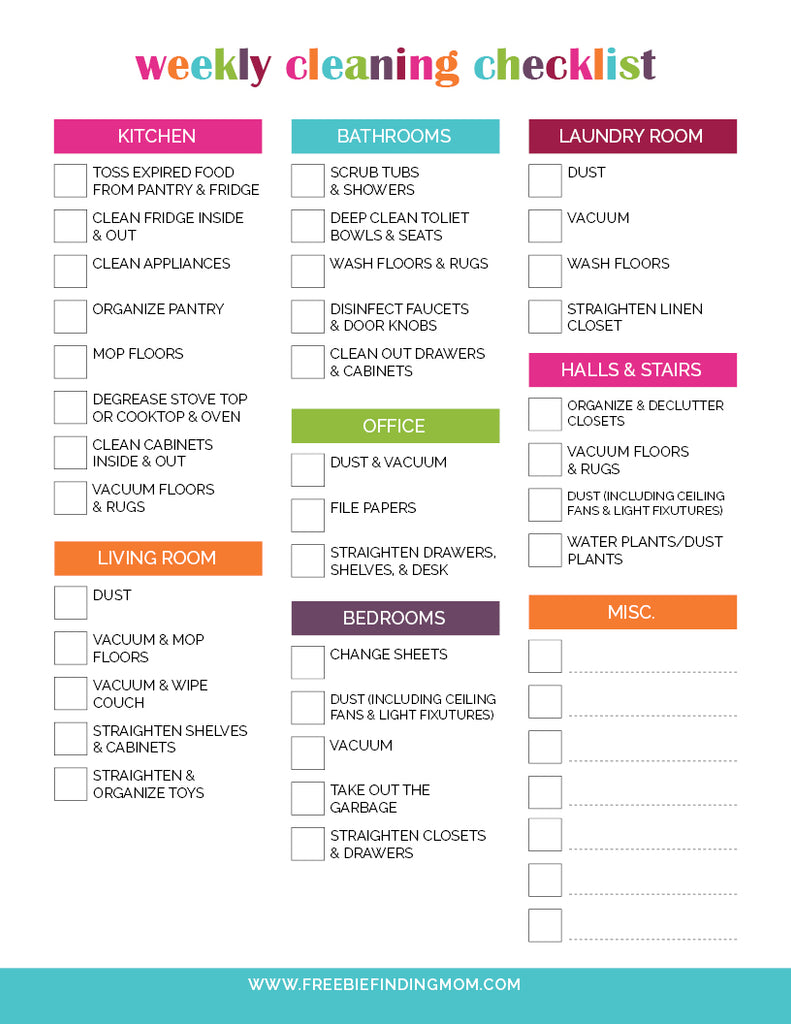 weekly cleaning checklist

KITCHEN

TOSS EXPIRED FOOD FROM PANTRY & FRIDGE

CLEAN FRIDGE INSIDE & OUT

CLEAN APPLIANCES

ORGANIZE PANTRY

MOP FLOORS

DEGREASE STOVE TOP OR COOKTOP & OVEN

CLEAN CABINETS INSIDE & OUT

VACUUM FLOORS & RUGS

LIVING ROOM

DUST

VACUUM & MOP FLOORS

VACUUM & WIPE COUCH

STRAIGHTEN SHELVES & CABINETS

STRAIGHTEN & ORGANIZE TOYS

BATHROOMS

SCRUB TUBS & SHOWERS

DEEP CLEAN TOLIET BOWLS & SEATS

WASH FLOORS & RUGS

DISINFECT FAUCETS & DOOR KNOBS

CLEAN OUT DRAWERS & CABINETS

OFFICE

DUST & VACUUM

FILE PAPERS

STRAIGHTEN DRAWERS, SHELVES, & DESK

BEDROOMS

CHANGE SHEETS

DUST (INCLUDING CEILING FANS & LIGHT FIXUTURES)

VACUUM

TAKE OUT THE GARBAGE

STRAIGHTEN CLOSETS & DRAWERS

LAUNDRY ROOM

DUST

VACUUM

WASH FLOORS

STRAIGHTEN LINEN CLOSET

HALLS & STAIRS

ORGANIZE & DECLUTTER CLOSETS

VACUUM FLOORS & RUGS

DUST (INCLUDING CEILING FANS & LIGHT FIXUTURES)

WATER PLANTS/DUST PLANTS

MISC.

WWW.FREEBIEFINDINGMOM.COM